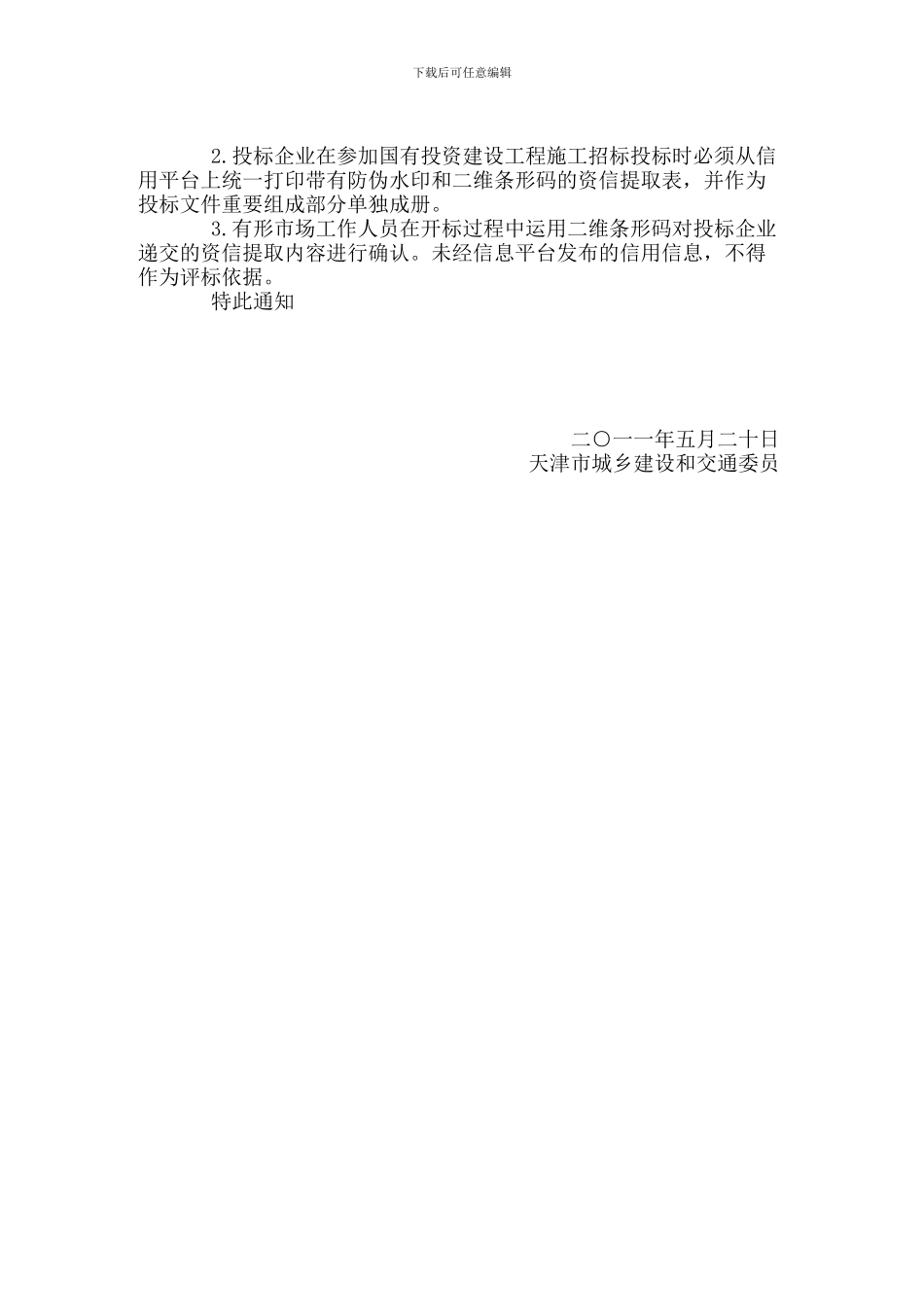 下载后可任意编辑

2.投标企业在参加国有投资建设工程施工招标投标时必须从信用平台上统一打印带有防伪水印和二维条形码的资信提取表，并作为投标文件重要组成部分单独成册。

3.有形市场工作人员在开标过程中运用二维条形码对投标企业递交的资信提取内容进行确认。未经信息平台发布的信用信息，不得作为评标依据。

特此通知

二〇一一年五月二十日
天津市城乡建设和交通委员